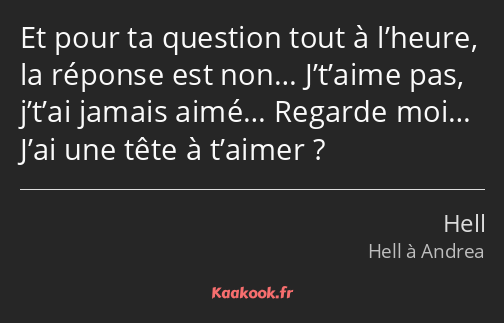 Et pour ta question tout à l’heure, la réponse est non… J’t’aime pas, j’t’ai jamais aimé… Regarde moi… J’ai une tête à t’aimer ?

Hell
Hell à Andrea

Kaakook.fr